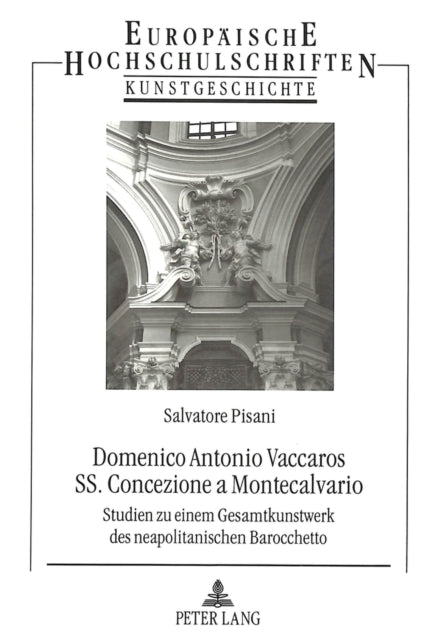 EUROPÄISCHE
HOCHSCHULSCHRIFTEN
KUNSTGESCHICHTE

Salvatore Pisani

Domenico Antonio Vaccaros
SS. Concezione a Montecalvario

Studien zu einem Gesamtkunstwerk des neapolitanischen Barocchetto

PETER LANG